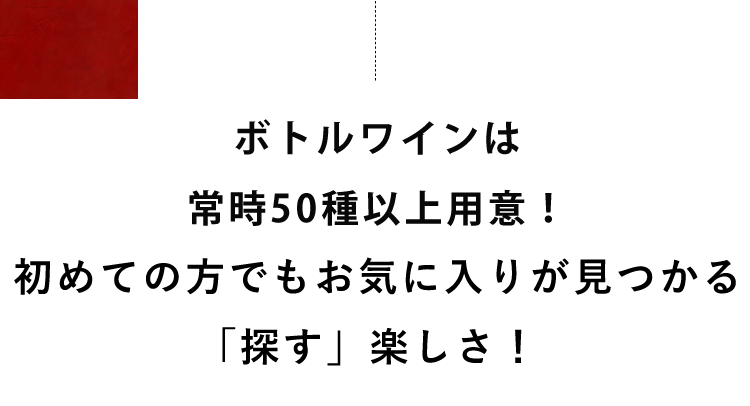 ボトルワインは
常時50種以上用意！
初めての方でもお気に入りが見つかる
「探す」楽しさ！